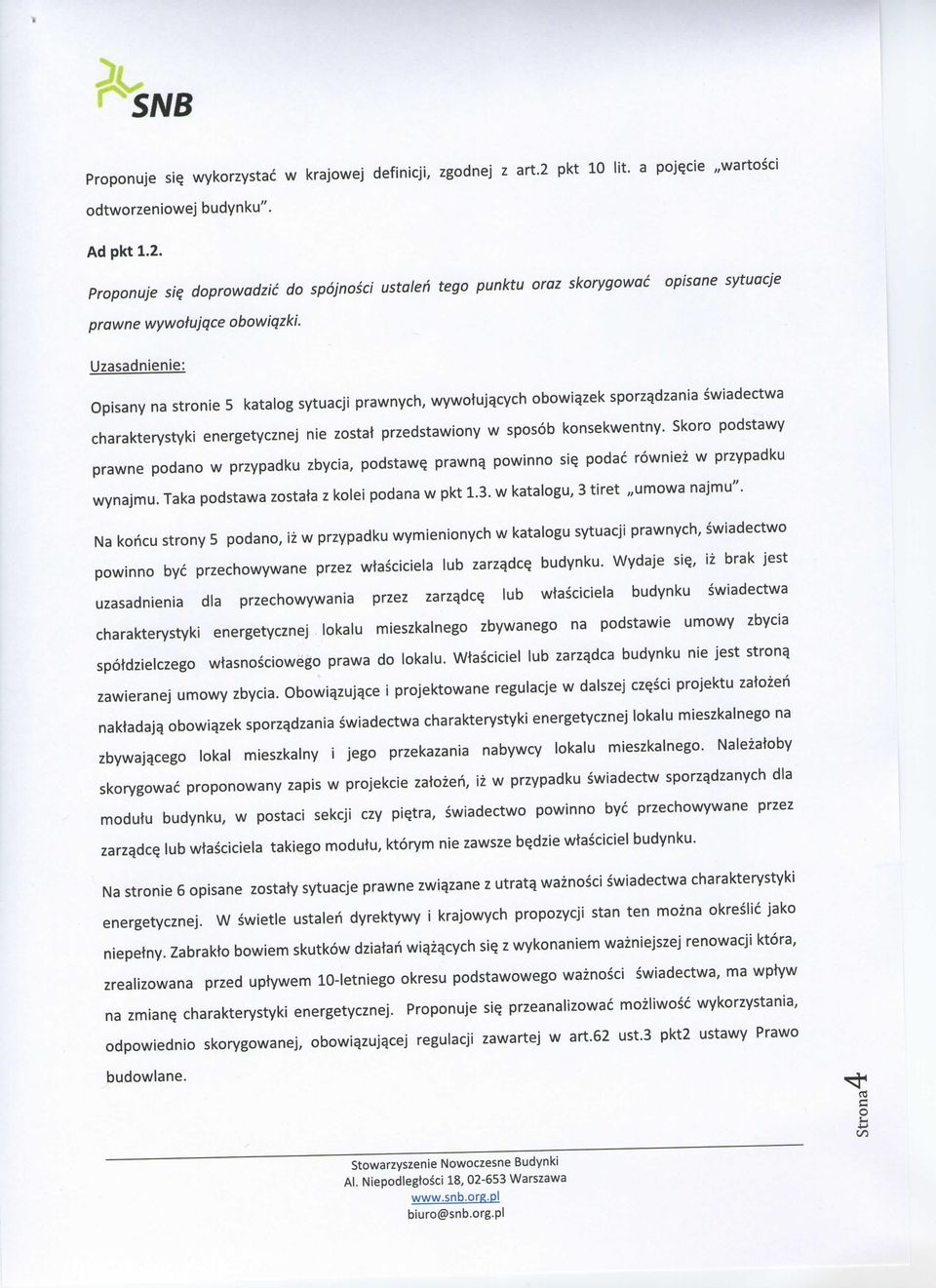 SNB

Proponuje się wykorzystać w krajowej definicji, zgodnej z art.2 pkt 10 lit. a pojęcie „wartości odtworzeniowej budynku".

Ad pkt 1.2.

Proponuje się doprowadzić do spójności ustaleń tego punktu oraz skorygować opisane sytuacje prawne wywołujące obowiązki.

Uzasadnienie:

Opisany na stronie 5 katalog sytuacji prawnych, wywołujących obowiązek sporządzania świadectwa charakterystyki energetycznej nie został przedstawiony w sposób konsekwentny. Skoro podstawy prawne podano w przypadku zbycia, podstawę prawną powinno się podać również w przypadku wynajmu. Taka podstawa została z kolei podana w pkt 1.3. w katalogu, 3 tiret „umowa najmu".

Na końcu strony 5 podano, iż w przypadku wymienionych w katalogu sytuacji prawnych, świadectwo powinno być przechowywane przez właściciela lub zarządcę budynku. Wydaje się, iż brak jest uzasadnienia dla przechowywania przez zarządcę lub właściciela budynku świadectwa charakterystyki energetycznej lokalu mieszkalnego zbywanego na podstawie umowy zbycia spółdzielczego własnościowego prawa do lokalu. Właściciel lub zarządca budynku nie jest stroną zawieranej umowy zbycia. Obowiązujące i projektowane regulacje w dalszej części projektu założeń nakładają obowiązek sporządzania świadectwa charakterystyki energetycznej lokalu mieszkalnego na zbywającego lokal mieszkalny i jego przekazania nabywcy lokalu mieszkalnego. Należałoby skorygować proponowany zapis w projekcie założeń, iż w przypadku świadectw sporządzanych dla modułu budynku, w postaci sekcji czy piętra, świadectwo powinno być przechowywane przez zarządcę lub właściciela takiego modułu, którym nie zawsze będzie właściciel budynku.

Na stronie 6 opisane zostały sytuacje prawne związane z utratą ważności świadectwa charakterystyki energetycznej. W świetle ustaleń dyrektywy i krajowych propozycji stan ten można określić jako niepełny. Zabrakło bowiem skutków działań wiążących się z wykonaniem ważniejszej renowacji która, zrealizowana przed upływem 10-letniego okresu podstawowego ważności świadectwa, ma wpływ na zmianę charakterystyki energetycznej. Proponuje się przeanalizować możliwość wykorzystania, odpowiednio skorygowanej, obowiązującej regulacji zawartej w art.62 ust.3 pkt2 ustawy Prawo budowlane.

Strona 4

Stowarzyszenie Nowoczesne Budynki
Al. Niepodległości 18, 02-653 Warszawa
www.snb.org.pl
biuro@snb.org.pl